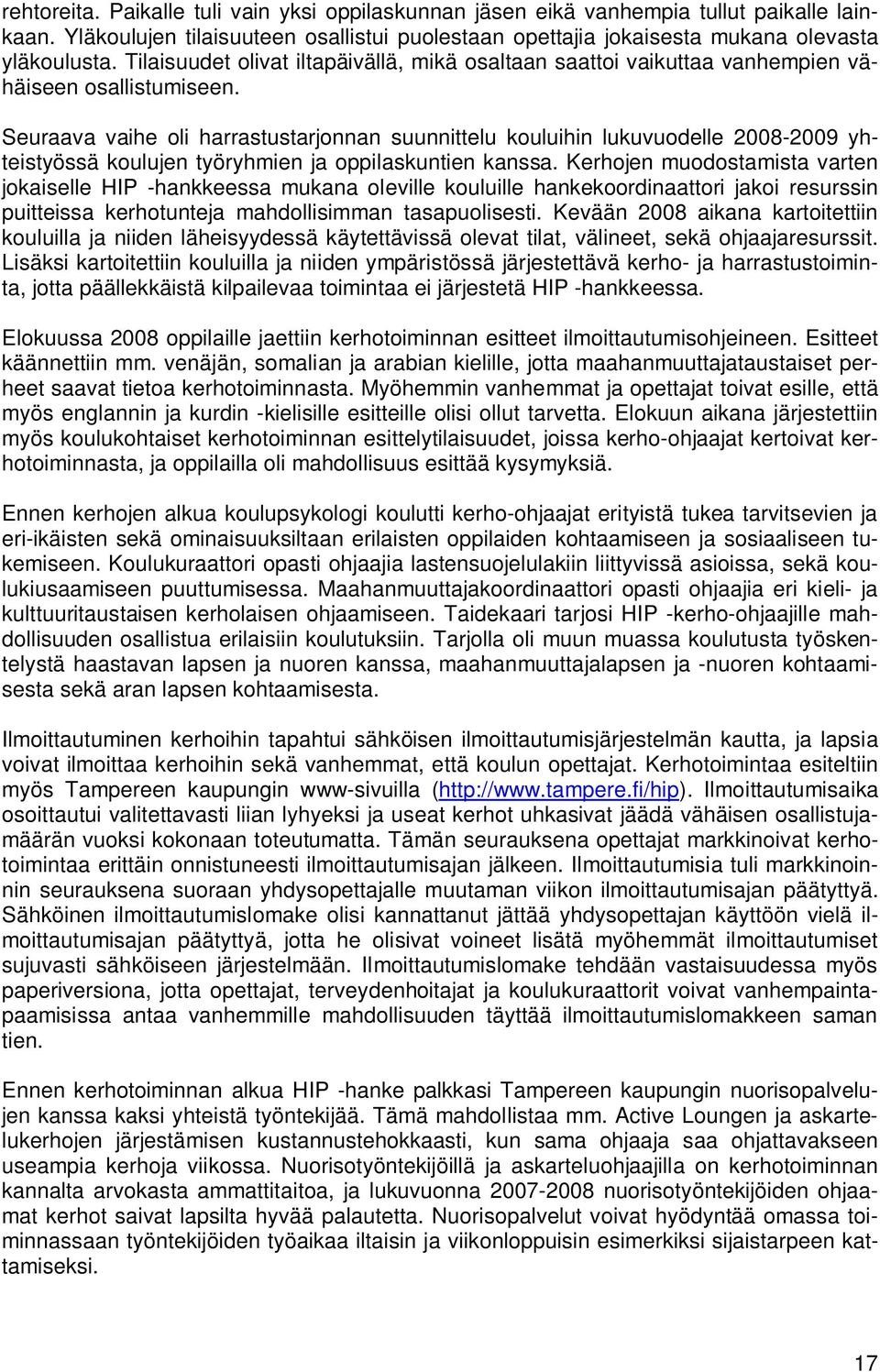 rehtoreita. Paikalle tuli vain yksi oppilaskunnan jäsen eikä vanhempia tullut paikalle lainkaan. Yläkoulujen tilaisuuteen osallistui puolestaan opettajia jokaisesta mukana olevasta yläkoulusta. Tilaisuudet olivat iltapäivällä, mikä osaltaan saattoi vaikuttaa vanhempien vähäiseen osallistumiseen.

Seuraava vaihe oli harrastustarjonnan suunnittelu kouluihin lukuvuodelle 2008-2009 yhteistyössä koulujen työryhmien ja oppilaskuntien kanssa. Kerhojen muodostamista varten jokaiselle HIP -hankkeessa mukana oleville kouluille hankekoordinaattori jakoi resurssin puitteissa kerhotunteja mahdollisimman tasapuolisesti. Kevään 2008 aikana kartoitettiin kouluilla ja niiden läheisyydessä käytettävissä olevat tilat, välineet, sekä ohjaajaresurssit. Lisäksi kartoitettiin kouluilla ja niiden ympäristössä järjestettävä kerho- ja harrastustoiminta, jotta päällekkäistä kilpailevaa toimintaa ei järjestetä HIP -hankkeessa.

Elokuussa 2008 oppilaille jaettiin kerhotoiminnan esitteet ilmoittautumisohjeineen. Esitteet käännettiin mm. venäjän, somalian ja arabian kielille, jotta maahanmuuttajataustaiset perheet saavat tietoa kerhotoiminnasta. Myöhemmin vanhemmat ja opettajat toivat esille, että myös englannin ja kurdin -kielisille esitteille olisi ollut tarvetta. Elokuun aikana järjestettiin myös koulukohtaiset kerhotoiminnan esittelytilaisuudet, joissa kerho-ohjaajat kertoivat kerhotoiminnasta, ja oppilailla oli mahdollisuus esittää kysymyksiä.

Ennen kerhojen alkua koulupsykologi koulutti kerho-ohjaajat erityistä tukea tarvitsevien ja eri-ikäisten sekä ominaisuuksiltaan erilaisten oppilaiden kohtaamiseen ja sosiaaliseen tukemiseen. Koulukuraattori opasti ohjaajia lastensuojelulakiin liittyvissä asioissa, sekä koulukiusaamiseen puuttumisessa. Maahanmuuttajakoordinaattori opasti ohjaajia eri kieli- ja kulttuuritaustaisen kerholaisen ohjaamiseen. Taidekaari tarjosi HIP -kerho-ohjaajille mahdollisuuden osallistua erilaisiin koulutuksiin. Tarjolla oli muun muassa koulutusta työskentelystä haastavan lapsen ja nuoren kanssa, maahanmuuttajalapsen ja -nuoren kohtaamisesta sekä aran lapsen kohtaamisesta.

Ilmoittautuminen kerhoihin tapahtui sähköisen ilmoittautumisjärjestelmän kautta, ja lapsia voivat ilmoittaa kerhoihin sekä vanhemmat, että koulun opettajat. Kerhotoimintaa esiteltiin myös Tampereen kaupungin www-sivuilla (http://www.tampere.fi/hip). Ilmoittautumisaika osoittautui valitettavasti liian lyhyeksi ja useat kerhot uhkasivat jäädä vähäisen osallistujamäärän vuoksi kokonaan toteutumatta. Tämän seurauksena opettajat markkinoivat kerhotoimintaa erittäin onnistuneesti ilmoittautumisajan jälkeen. Ilmoittautumisia tuli markkinoinnin seurauksena suoraan yhdysopettajalle muutaman viikon ilmoittautumisajan päätyttyä. Sähköinen ilmoittautumislomake olisi kannattanut jättää yhdysopettajan käyttöön vielä ilmoittautumisajan päätyttyä, jotta he olisivat voineet lisätä myöhemmät ilmoittautumiset sujuvasti sähköiseen järjestelmään. Ilmoittautumislomake tehdään vastaisuudessa myös paperiversiona, jotta opettajat, terveydenhoitajat ja koulukuraattorit voivat vanhempaintapaamisissa antaa vanhemmille mahdollisuuden täyttää ilmoittautumislomakkeen saman tien.

Ennen kerhotoiminnan alkua HIP -hanke palkkasi Tampereen kaupungin nuorisopalvelujen kanssa kaksi yhteistä työntekijää. Tämä mahdollistaa mm. Active Loungen ja askartelukerhojen järjestämisen kustannustehokkaasti, kun sama ohjaaja saa ohjattavakseen useampia kerhoja viikossa. Nuorisotyöntekijöillä ja askarteluohjaajilla on kerhotoiminnan kannalta arvokasta ammattitaitoa, ja lukuvuonna 2007-2008 nuorisotyöntekijöiden ohjaamat kerhot saivat lapsilta hyvää palautetta. Nuorisopalvelut voivat hyödyntää omassa toiminnassaan työntekijöiden työaikaa iltaisin ja viikonloppuisin esimerkiksi sijaistarpeen kattamiseksi.

17